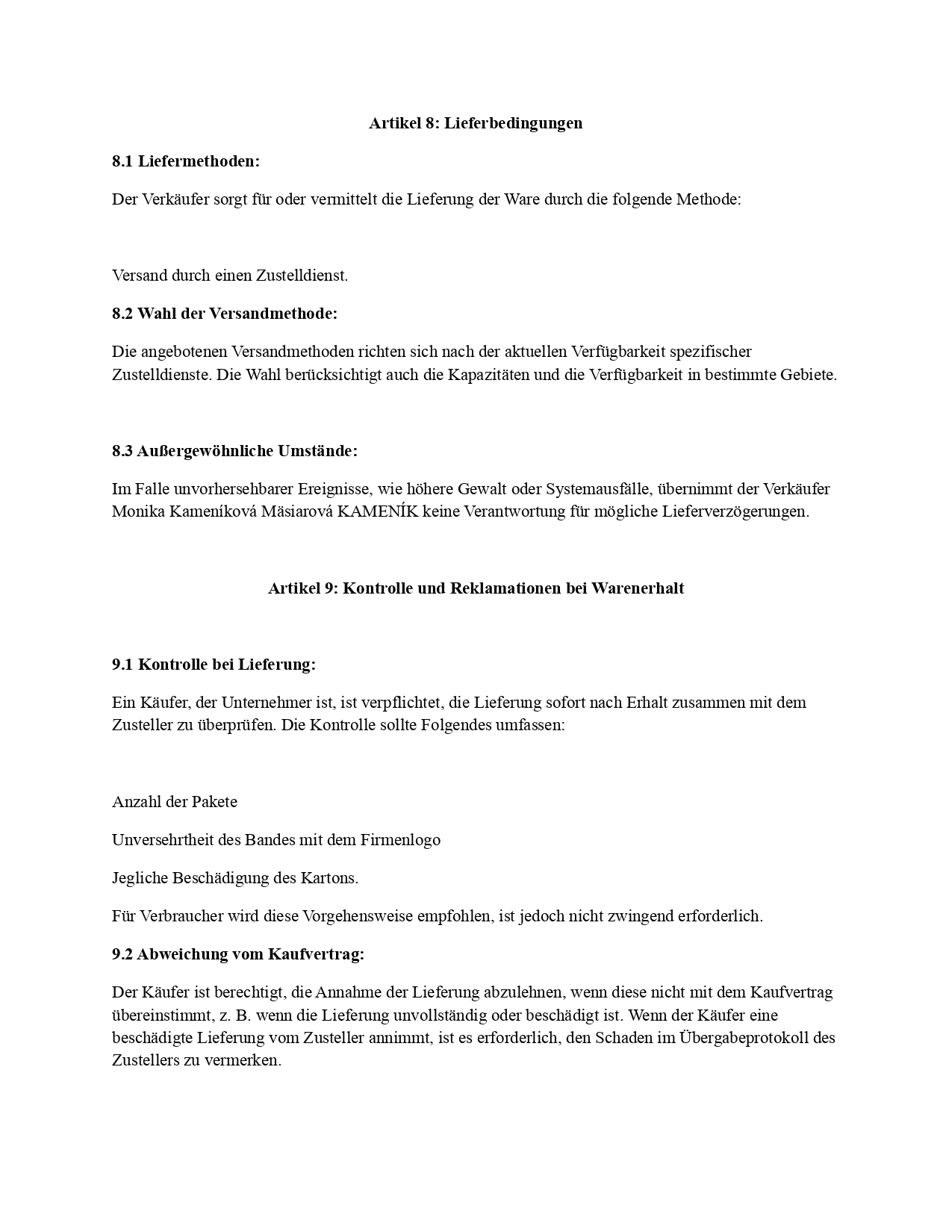 Artikel 8: Lieferbedingungen

8.1 Liefermethoden:

Der Verkäufer sorgt für oder vermittelt die Lieferung der Ware durch die folgende Methode:

Versand durch einen Zustelldienst.

8.2 Wahl der Versandmethode:

Die angebotenen Versandmethoden richten sich nach der aktuellen Verfügbarkeit spezifischer Zustelldienste. Die Wahl berücksichtigt auch die Kapazitäten und die Verfügbarkeit in bestimmte Gebiete.

8.3 Außergewöhnliche Umstände:

Im Falle unvorhersehbarer Ereignisse, wie höhere Gewalt oder Systemausfälle, übernimmt der Verkäufer Monika Kameníková Mäsiarová KAMENÍK keine Verantwortung für mögliche Lieferverzögerungen.

Artikel 9: Kontrolle und Reklamationen bei Warenerhalt

9.1 Kontrolle bei Lieferung:

Ein Käufer, der Unternehmer ist, ist verpflichtet, die Lieferung sofort nach Erhalt zusammen mit dem Zusteller zu überprüfen. Die Kontrolle sollte Folgendes umfassen:

Anzahl der Pakete

Unversehrtheit des Bandes mit dem Firmenlogo

Jegliche Beschädigung des Kartons.

Für Verbraucher wird diese Vorgehensweise empfohlen, ist jedoch nicht zwingend erforderlich.

9.2 Abweichung vom Kaufvertrag:

Der Käufer ist berechtigt, die Annahme der Lieferung abzulehnen, wenn diese nicht mit dem Kaufvertrag übereinstimmt, z. B. wenn die Lieferung unvollständig oder beschädigt ist. Wenn der Käufer eine beschädigte Lieferung vom Zusteller annimmt, ist es erforderlich, den Schaden im Übergabeprotokoll des Zustellers zu vermerken.